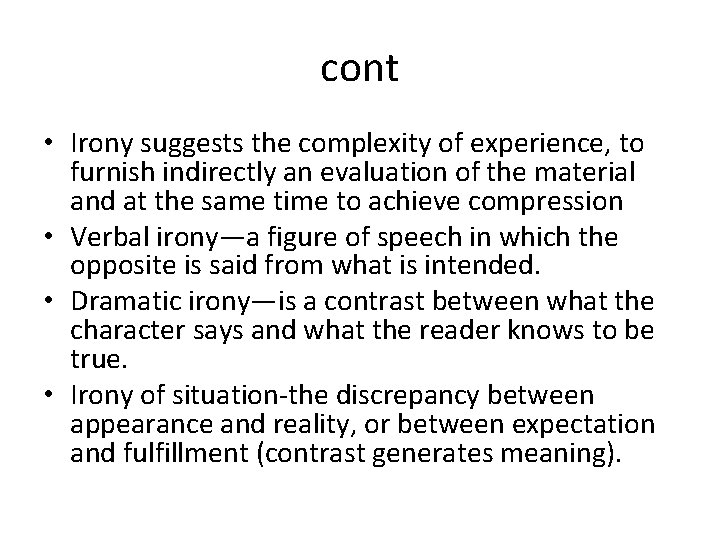 cont

• Irony suggests the complexity of experience, to furnish indirectly an evaluation of the material and at the same time to achieve compression
• Verbal irony—a figure of speech in which the opposite is said from what is intended.
• Dramatic irony—is a contrast between what the character says and what the reader knows to be true.
• Irony of situation-the discrepancy between appearance and reality, or between expectation and fulfillment (contrast generates meaning).